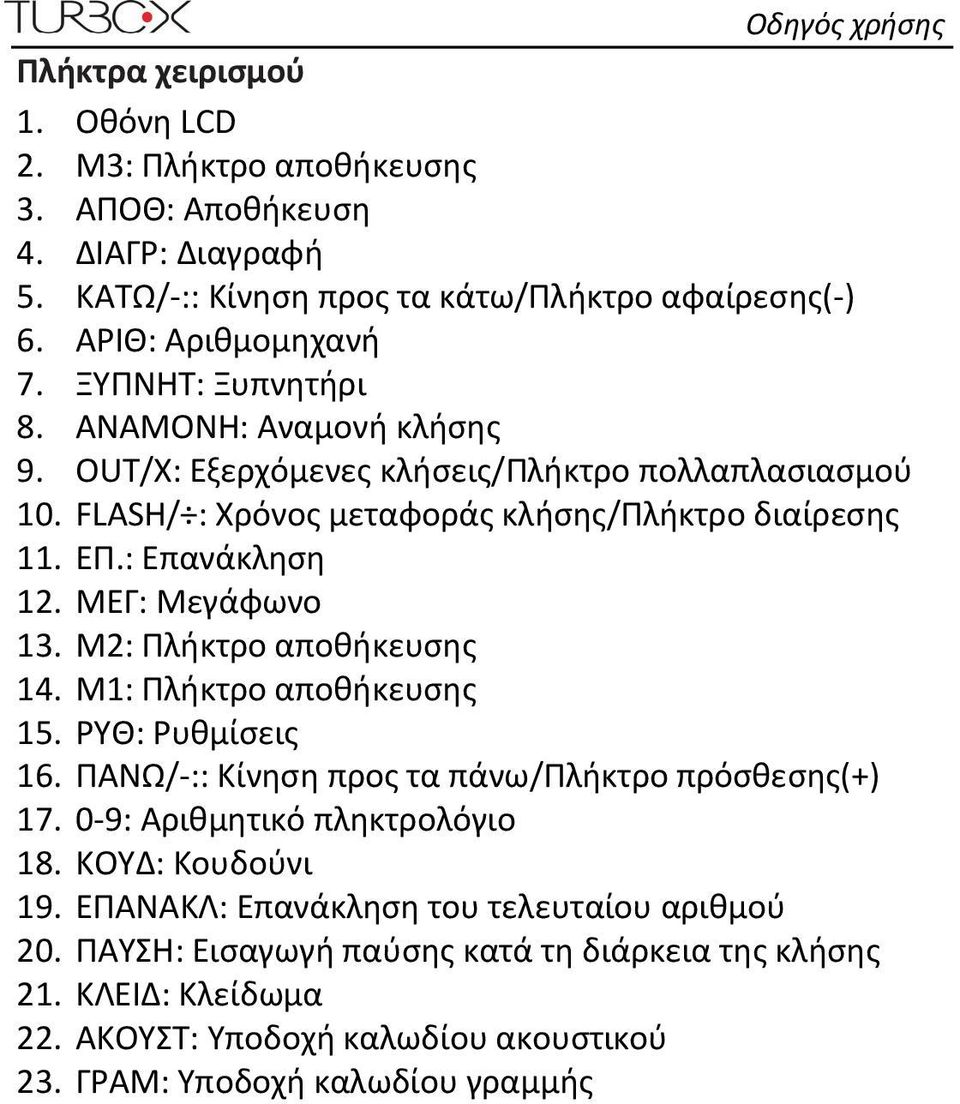 TURBOX

Οδηγός χρήσης

Πλήκτρα χειρισμού

1. Οθόνη LCD
2. M3: Πλήκτρο αποθήκευσης
3. ΑΠΟΘ: Αποθήκευση
4. ΔΙΑΓΡ: Διαγραφή
5. ΚΑΤΩ/-:: Κίνηση προς τα κάτω/Πλήκτρο αφαίρεσης(-)
6. ΑΡΙΘ: Αριθμομηχανή
7. ΞΥΠΝΗΤ: Ξυπνητήρι
8. ΑΝΑΜΟΝΗ: Αναμονή κλήσης
9. OUT/X: Εξερχόμενες κλήσεις/Πλήκτρο πολλαπλασιασμού
10. FLASH/÷: Χρόνος μεταφοράς κλήσης/Πλήκτρο διαίρεσης
11. ΕΠ.: Επανάκληση
12. ΜΕΓ: Μεγάφωνο
13. M2: Πλήκτρο αποθήκευσης
14. M1: Πλήκτρο αποθήκευσης
15. ΡΥΘ: Ρυθμίσεις
16. ΠΑΝΩ/-:: Κίνηση προς τα πάνω/Πλήκτρο πρόσθεσης(+)
17. 0-9: Αριθμητικό πληκτρολόγιο
18. ΚΟΥΔ: Κουδούνι
19. ΕΠΑΝΑΚΛ: Επανάκληση του τελευταίου αριθμού
20. ΠΑΥΣΗ: Εισαγωγή παύσης κατά τη διάρκεια της κλήσης
21. ΚΛΕΙΔ: Κλείδωμα
22. ΑΚΟΥΣΤ: Υποδοχή καλωδίου ακουστικού
23. ΓΡΑΜ: Υποδοχή καλωδίου γραμμής